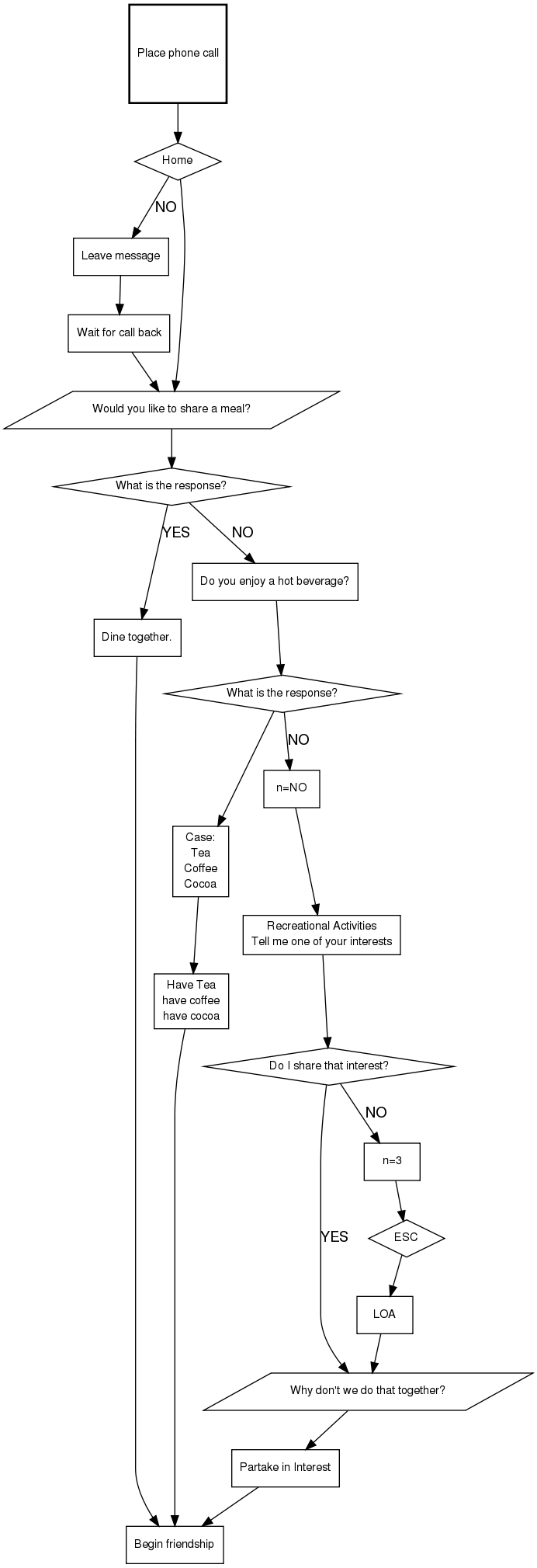 Place phone call

Home

NO

Leave message

Wait for call back

Would you like to share a meal?

What is the response?

YES

NO

Do you enjoy a hot beverage?

Dine together.

What is the response?

NO

n=NO

Case:
Tea
Coffee
Cocoa

Recreational Activities
Tell me one of your interests

Have Tea
have coffee
have cocoa

Do I share that interest?

NO

n=3

YES

ESC

LOA

Why don't we do that together?

Partake in Interest

Begin friendship